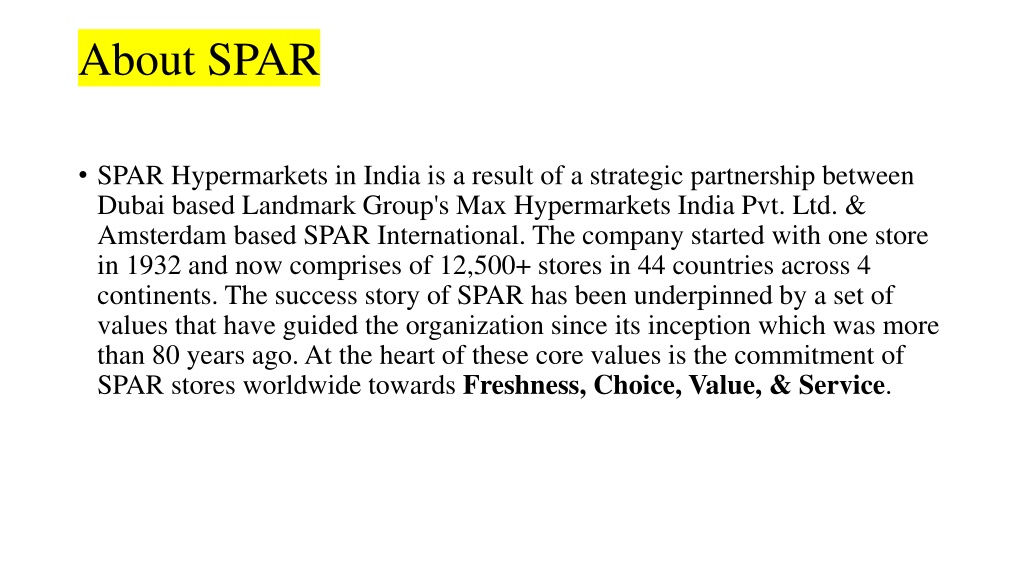 About SPAR

• SPAR Hypermarkets in India is a result of a strategic partnership between Dubai based Landmark Group's Max Hypermarkets India Pvt. Ltd. & Amsterdam based SPAR International. The company started with one store in 1932 and now comprises of 12,500+ stores in 44 countries across 4 continents. The success story of SPAR has been underpinned by a set of values that have guided the organization since its inception which was more than 80 years ago. At the heart of these core values is the commitment of SPAR stores worldwide towards Freshness, Choice, Value, & Service.